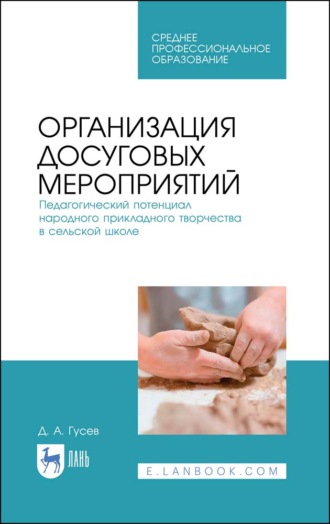 СРЕДНЕЕ
ПРОФЕССИОНАЛЬНОЕ
ОБРАЗОВАНИЕ

ОРГАНИЗАЦИЯ
ДОСУГОВЫХ
МЕРОПРИЯТИЙ

Педагогический потенциал народного прикладного творчества в сельской школе

Д. А. Гусев

ЛАНЬ

E.LANBOOK.COM